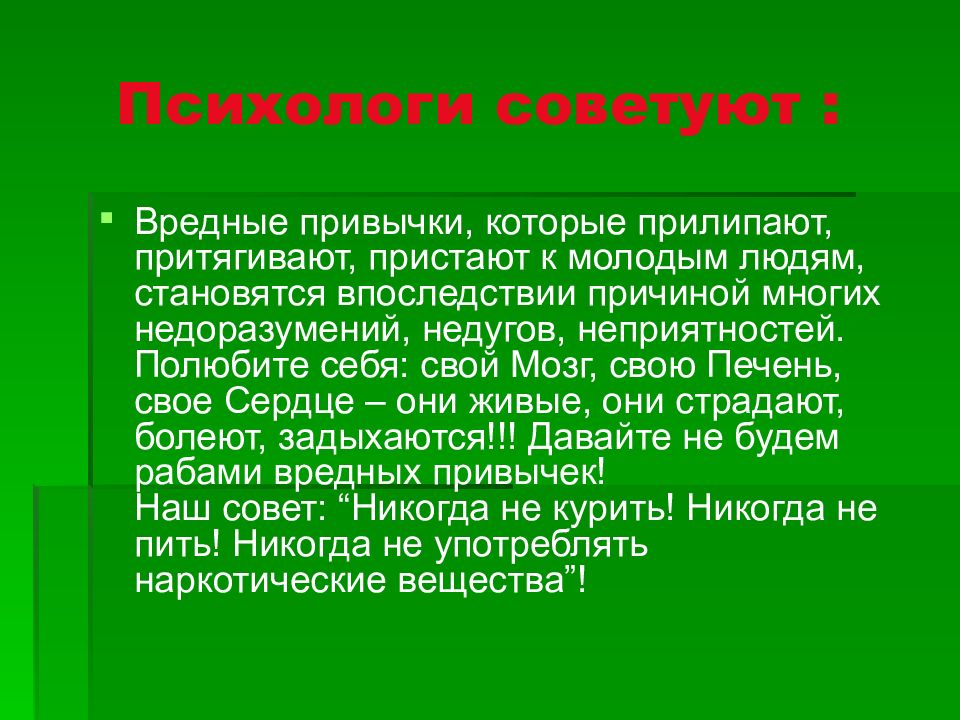 Психологи советуют :

Вредные привычки, которые прилипают, притягивают, пристают к молодым людям, становятся впоследствии причиной многих недоразумений, недугов, неприятностей. Полюбите себя: свой Мозг, свою Печень, свое Сердце – они живые, они страдают, болеют, задыхаются!!! Давайте не будем рабами вредных привычек!
Наш совет: “Никогда не курить! Никогда не пить! Никогда не употреблять наркотические вещества”!